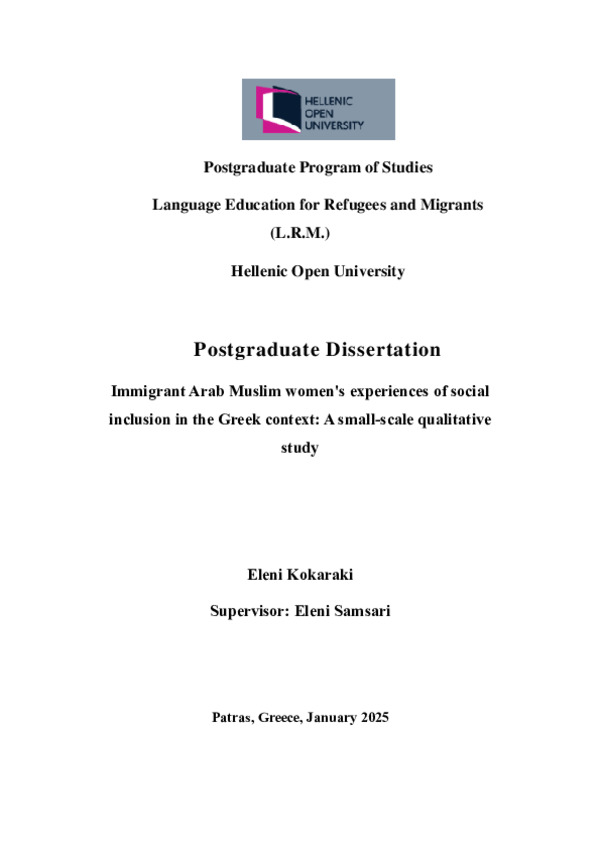 HELLENIC OPEN UNIVERSITY

Postgraduate Program of Studies

Language Education for Refugees and Migrants (L.R.M.)

Hellenic Open University

Postgraduate Dissertation

Immigrant Arab Muslim women's experiences of social inclusion in the Greek context: A small-scale qualitative study

Eleni Kokaraki

Supervisor: Eleni Samsari

Patras, Greece, January 2025